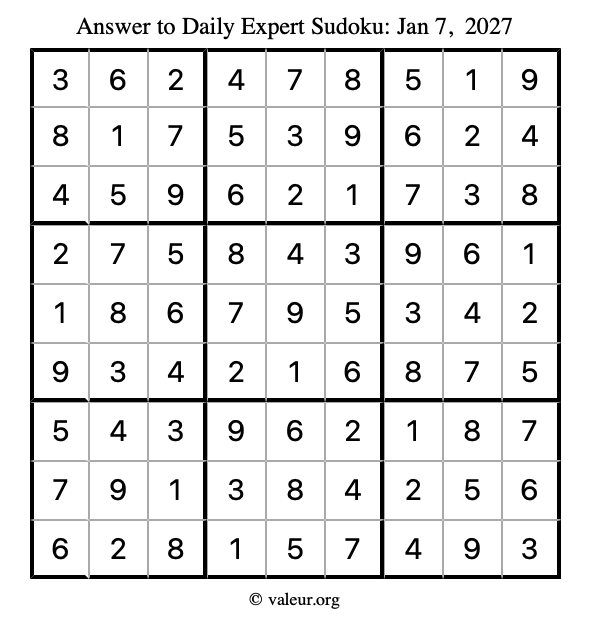 Answer to Daily Expert Sudoku: Jan 7, 2027

| 3 | 6 | 2 | 4 | 7 | 8 | 5 | 1 | 9 |
|---|---|---|---|---|---|---|---|---|
| 8 | 1 | 7 | 5 | 3 | 9 | 6 | 2 | 4 |
| 4 | 5 | 9 | 6 | 2 | 1 | 7 | 3 | 8 |
| 2 | 7 | 5 | 8 | 4 | 3 | 9 | 6 | 1 |
| 1 | 8 | 6 | 7 | 9 | 5 | 3 | 4 | 2 |
| 9 | 3 | 4 | 2 | 1 | 6 | 8 | 7 | 5 |
| 5 | 4 | 3 | 9 | 6 | 2 | 1 | 8 | 7 |
| 7 | 9 | 1 | 3 | 8 | 4 | 2 | 5 | 6 |
| 6 | 2 | 8 | 1 | 5 | 7 | 4 | 9 | 3 |

© valeur.org